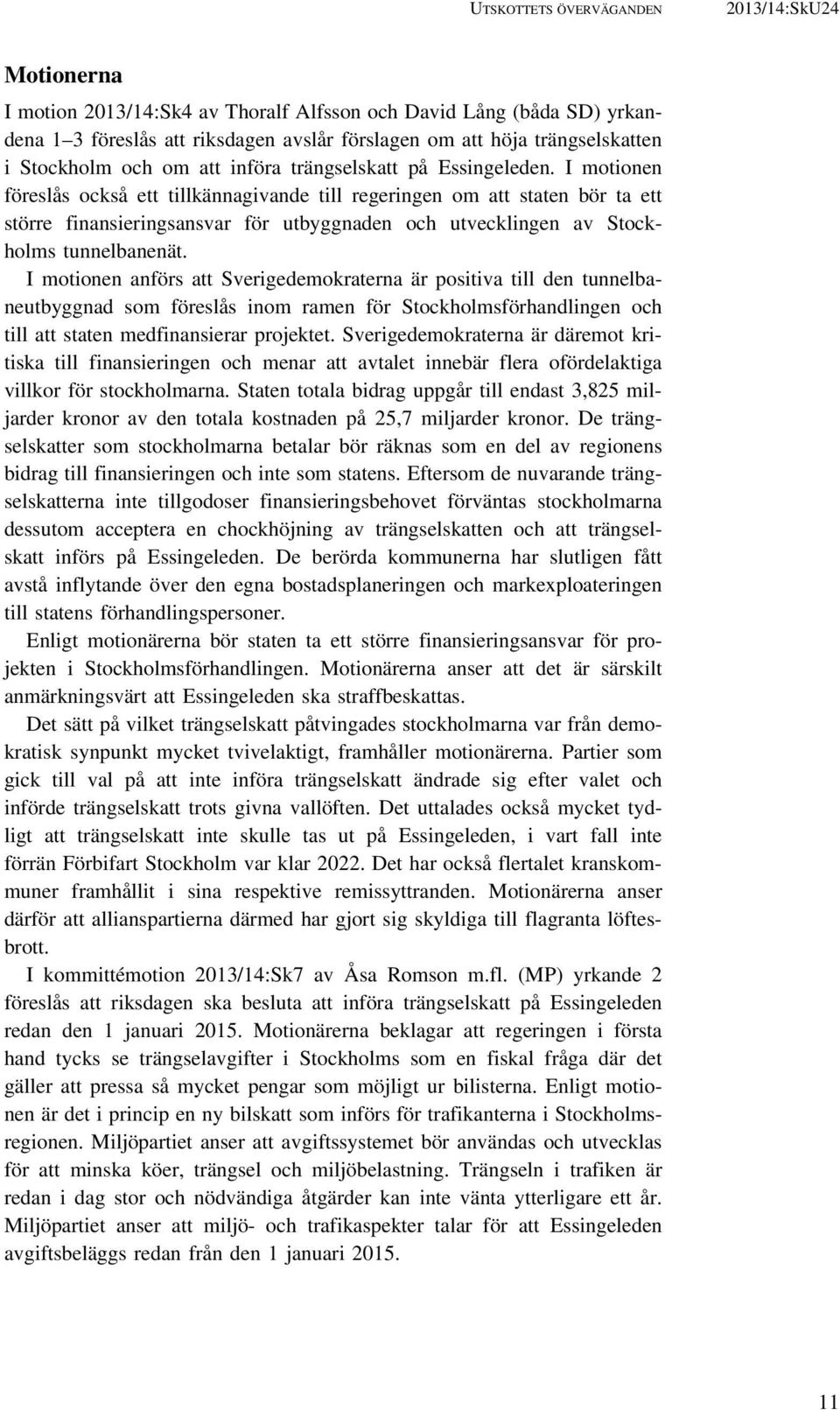 UTSKOTTETS ÖVERVÄGANDEN 2013/14:SkU24

Motionerna

I motion 2013/14:Sk4 av Thoralf Alfsson och David Lång (båda SD) yrkandena 1–3 föreslås att riksdagen avslår förslagen om att höja trängselskatten i Stockholm och om att införa trängselskatt på Essingeleden. I motionen föreslås också ett tillkännagivande till regeringen om att staten bör ta ett större finansieringsansvar för utbyggnaden och utvecklingen av Stockholms tunnelbanenät.

I motionen anförs att Sverigedemokraterna är positiva till den tunnelbaneutbyggnad som föreslås inom ramen för Stockholmsförhandlingen och till att staten medfinansierar projektet. Sverigedemokraterna är däremot kritiska till finansieringen och menar att avtalet innebär flera ofördelaktiga villkor för stockholmarna. Staten totala bidrag uppgår till endast 3,825 miljarder kronor av den totala kostnaden på 25,7 miljarder kronor. De trängselskatter som stockholmarna betalar bör räknas som en del av regionens bidrag till finansieringen och inte som statens. Eftersom de nuvarande trängselskatterna inte tillgodoser finansieringsbehovet förväntas stockholmarna dessutom acceptera en chockhöjning av trängselskatten och att trängselskatt införs på Essingeleden. De berörda kommunerna har slutligen fått avstå inflytande över den egna bostadsplaneringen och markexploateringen till statens förhandlingspersoner.

Enligt motionärerna bör staten ta ett större finansieringsansvar för projekten i Stockholmsförhandlingen. Motionärerna anser att det är särskilt anmärkningsvärt att Essingeleden ska straffbeskattas.

Det sätt på vilket trängselskatt påtvingades stockholmarna var från demokratisk synpunkt mycket tvivelaktigt, framhåller motionärerna. Partier som gick till val på att inte införa trängselskatt ändrade sig efter valet och införde trängselskatt trots givna vallöften. Det uttalades också mycket tydligt att trängselskatt inte skulle tas ut på Essingeleden, i vart fall inte förrän Förbifart Stockholm var klar 2022. Det har också flertalet kranskommuner framhållit i sina respektive remissyttranden. Motionärerna anser därför att allianspartierna därmed har gjort sig skyldiga till flagranta löftesbrott.

I kommittémotion 2013/14:Sk7 av Åsa Romson m.fl. (MP) yrkande 2 föreslås att riksdagen ska besluta att införa trängselskatt på Essingeleden redan den 1 januari 2015. Motionärerna beklagar att regeringen i första hand tycks se trängselavgifter i Stockholms som en fiskal fråga där det gäller att pressa så mycket pengar som möjligt ur bilisterna. Enligt motionen är det i princip en ny bilskatt som införs för trafikanterna i Stockholmsregionen. Miljöpartiet anser att avgiftssystemet bör användas och utvecklas för att minska köer, trängsel och miljöbelastning. Trängseln i trafiken är redan i dag stor och nödvändiga åtgärder kan inte vänta ytterligare ett år. Miljöpartiet anser att miljö- och trafikaspekter talar för att Essingeleden avgiftsbeläggs redan från den 1 januari 2015.

11